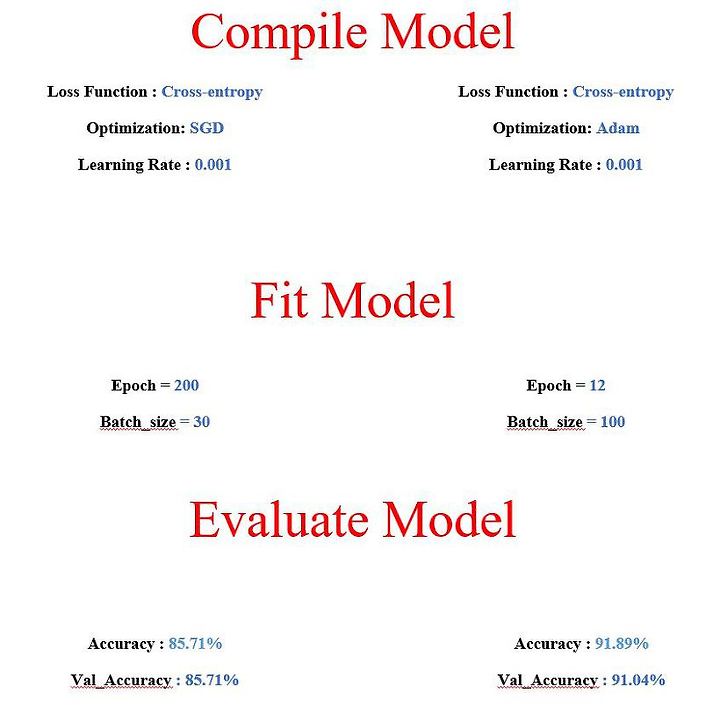 Compile Model

Loss Function : Cross-entropy

Optimization: SGD

Learning Rate : 0.001

Loss Function : Cross-entropy

Optimization: Adam

Learning Rate : 0.001

Fit Model

Epoch = 200

Batch_size = 30

Epoch = 12

Batch_size = 100

Evaluate Model

Accuracy : 85.71%

Val_Accuracy : 85.71%

Accuracy : 91.89%

Val_Accuracy : 91.04%